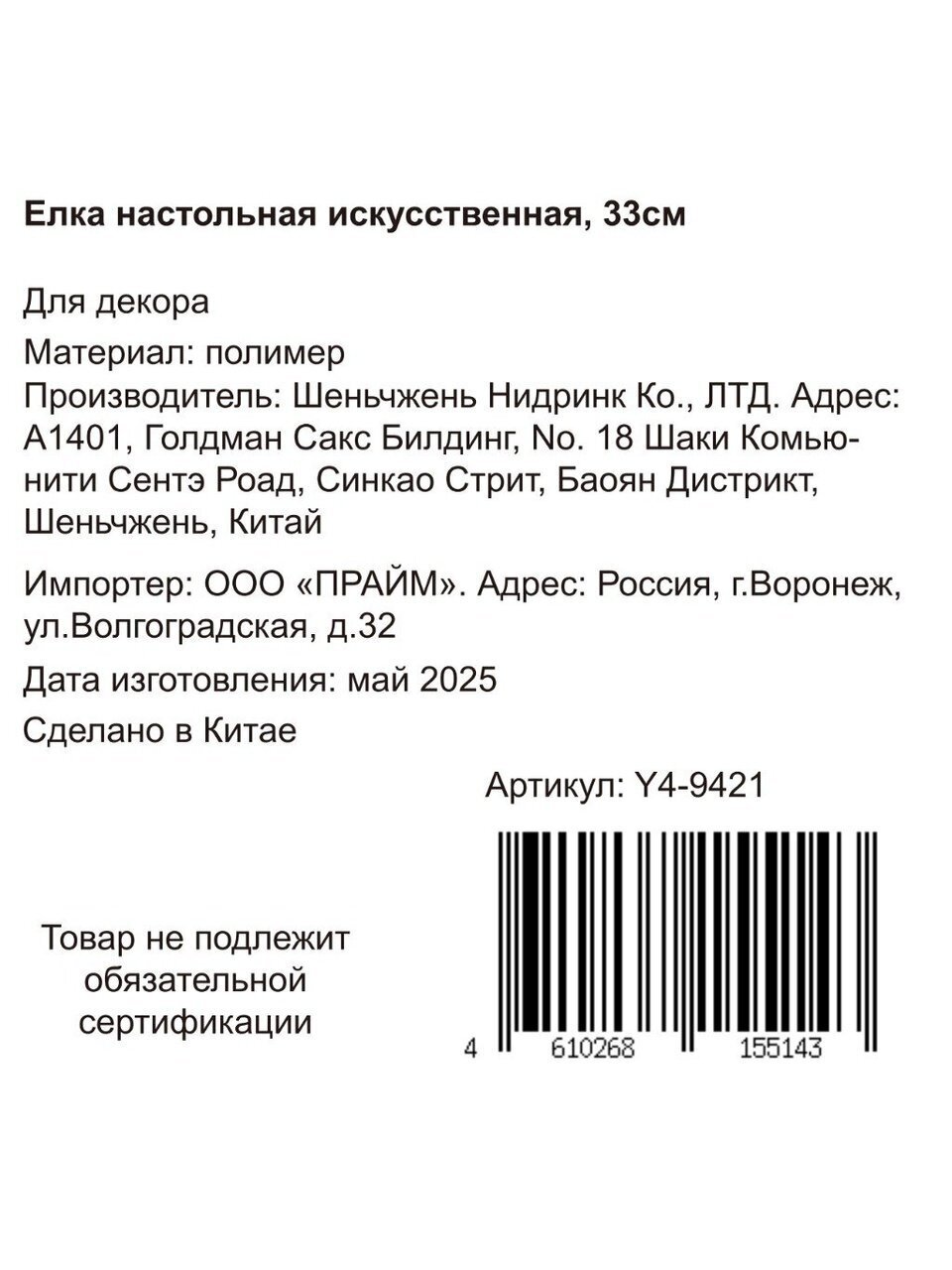 Елка настольная искусственная, 33см

Для декора

Материал: полимер

Производитель: Шеньчжень Нидринк Ко., ЛТД. Адрес: А1401, Голдман Сакс Билдинг, No. 18 Шаки Комьюнити Сентэ Роад, Синкао Стрит, Баоян Дистрикт, Шеньчжень, Китай

Импортер: ООО «ПРАЙМ». Адрес: Россия, г.Воронеж, ул.Волгоградская, д.32

Дата изготовления: май 2025

Сделано в Китае

Артикул: Y4-9421

Товар не подлежит
обязательной
сертификации

4 610268 155143